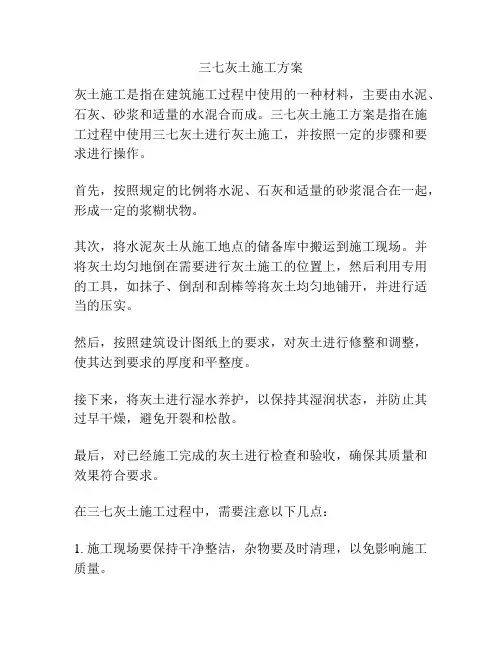 三七灰土施工方案

灰土施工是指在建筑施工过程中使用的一种材料，主要由水泥、石灰、砂浆和适量的水混合而成。三七灰土施工方案是指在施工过程中使用三七灰土进行灰土施工，并按照一定的步骤和要求进行操作。

首先，按照规定的比例将水泥、石灰和适量的砂浆混合在一起，形成一定的浆糊状物。

其次，将水泥灰土从施工地点的储备库中搬运到施工现场。并将灰土均匀地倒在需要进行灰土施工的位置上，然后利用专用的工具，如抹子、倒刮和刮棒等将灰土均匀地铺开，并进行适当的压实。

然后，按照建筑设计图纸上的要求，对灰土进行修整和调整，使其达到要求的厚度和平整度。

接下来，将灰土进行湿水养护，以保持其湿润状态，并防止其过早干燥，避免开裂和松散。

最后，对已经施工完成的灰土进行检查和验收，确保其质量和效果符合要求。

在三七灰土施工过程中，需要注意以下几点：

1. 施工现场要保持干净整洁，杂物要及时清理，以免影响施工质量。